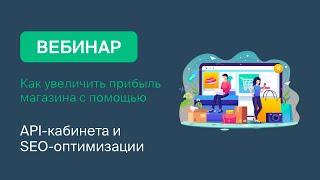 ВЕБИНАР

Как увеличить прибыль магазина с помощью

API-кабинета и SEO-оптимизации